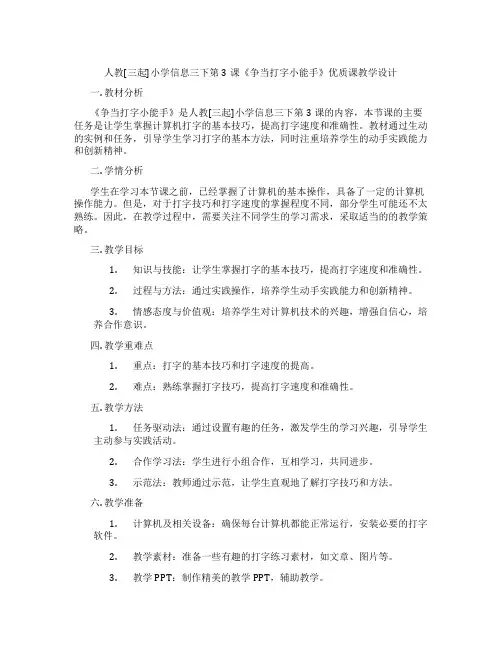 人教[三起]小学信息三下第3课《争当打字小能手》优质课教学设计

一.教材分析

《争当打字小能手》是人教[三起]小学信息三下第3课的内容，本节课的主要任务是让学生掌握计算机打字的基本技巧，提高打字速度和准确性。教材通过生动的实例和任务，引导学生学习打字的基本方法，同时注重培养学生的动手实践能力和创新精神。

二.学情分析

学生在学习本节课之前，已经掌握了计算机的基本操作，具备了一定的计算机操作能力。但是，对于打字技巧和打字速度的掌握程度不同，部分学生可能还不太熟练。因此，在教学过程中，需要关注不同学生的学习需求，采取适当的的教学策略。

三.教学目标

1. 知识与技能：让学生掌握打字的基本技巧，提高打字速度和准确性。

2. 过程与方法：通过实践操作，培养学生动手实践能力和创新精神。

3. 情感态度与价值观：培养学生对计算机技术的兴趣，增强自信心，培养合作意识。

四.教学重难点

1. 重点：打字的基本技巧和打字速度的提高。

2. 难点：熟练掌握打字技巧，提高打字速度和准确性。

五.教学方法

1. 任务驱动法：通过设置有趣的任务，激发学生的学习兴趣，引导学生主动参与实践活动。

2. 合作学习法：学生进行小组合作，互相学习，共同进步。

3. 示范法：教师通过示范，让学生直观地了解打字技巧和方法。

六.教学准备

1. 计算机及相关设备：确保每台计算机都能正常运行，安装必要的打字软件。

2. 教学素材：准备一些有趣的打字练习素材，如文章、图片等。

3. 教学PPT：制作精美的教学PPT，辅助教学。